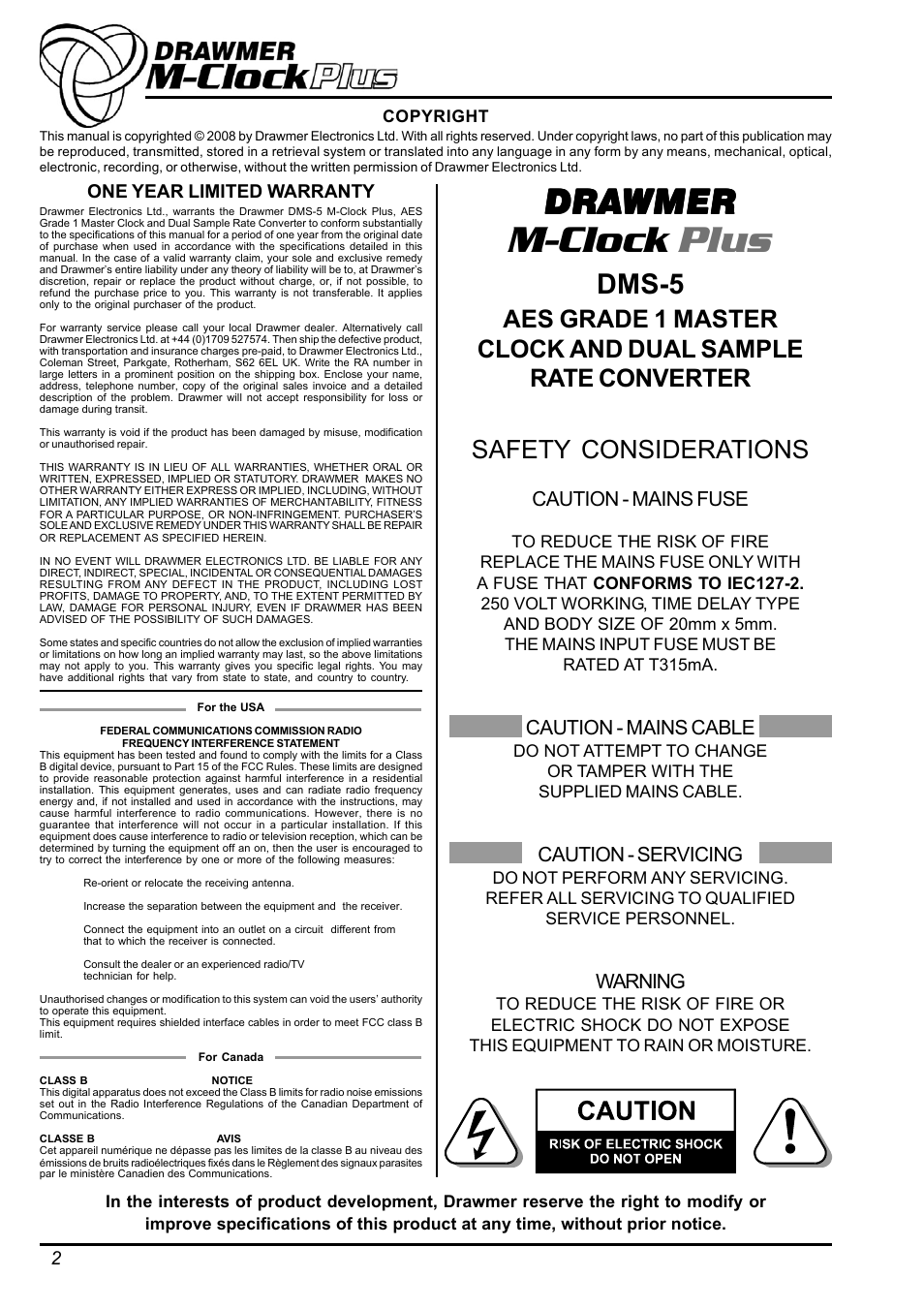 DRAWMER
M-Clock Plus

COPYRIGHT

This manual is copyrighted © 2008 by Drawmer Electronics Ltd. With all rights reserved. Under copyright laws, no part of this publication may be reproduced, transmitted, stored in a retrieval system or translated into any language in any form by any means, mechanical, optical, electronic, recording, or otherwise, without the written permission of Drawmer Electronics Ltd.

ONE YEAR LIMITED WARRANTY

Drawmer Electronics Ltd., warrants the Drawmer DMS-5 M-Clock Plus, AES Grade 1 Master Clock and Dual Sample Rate Converter to conform substantially to the specifications of this manual for a period of one year from the original date of purchase when used in accordance with the specifications detailed in this manual. In the case of a valid warranty claim, your sole and exclusive remedy and Drawmer's entire liability under any theory of liability will be to, at Drawmer's discretion, repair or replace the product without charge, or, if not possible, to refund the purchase price to you. This warranty is not transferable. It applies only to the original purchaser of the product.

For warranty service please call your local Drawmer dealer. Alternatively call Drawmer Electronics Ltd. at +44 (0)1709 527574. Then ship the defective product, with transportation and insurance charges pre-paid, to Drawmer Electronics Ltd., Coleman Street, Parkgate, Rotherham, S62 6EL UK. Write the RA number in large letters in a prominent position on the shipping box. Enclose your name, address, telephone number, copy of the original sales invoice and a detailed description of the problem. Drawmer will not accept responsibility for loss or damage during transit.

This warranty is void if the product has been damaged by misuse, modification or unauthorised repair.

THIS WARRANTY IS IN LIEU OF ALL WARRANTIES, WHETHER ORAL OR WRITTEN, EXPRESSED, IMPLIED OR STATUTORY. DRAWMER MAKES NO OTHER WARRANTY EITHER EXPRESS OR IMPLIED, INCLUDING, WITHOUT LIMITATION, ANY IMPLIED WARRANTIES OF MERCHANTABILITY, FITNESS FOR A PARTICULAR PURPOSE, OR NON-INFRINGEMENT. PURCHASER'S SOLE AND EXCLUSIVE REMEDY UNDER THIS WARRANTY SHALL BE REPAIR OR REPLACEMENT AS SPECIFIED HEREIN.

IN NO EVENT WILL DRAWMER ELECTRONICS LTD. BE LIABLE FOR ANY DIRECT, INDIRECT, SPECIAL, INCIDENTAL OR CONSEQUENTIAL DAMAGES RESULTING FROM ANY DEFECT IN THE PRODUCT, INCLUDING LOST PROFITS, DAMAGE TO PROPERTY, AND, TO THE EXTENT PERMITTED BY LAW, DAMAGE FOR PERSONAL INJURY, EVEN IF DRAWMER HAS BEEN ADVISED OF THE POSSIBILITY OF SUCH DAMAGES.

Some states and specific countries do not allow the exclusion of implied warranties or limitations on how long an implied warranty may last, so the above limitations may not apply to you. This warranty gives you specific legal rights. You may have additional rights that vary from state to state, and country to country.

For the USA

FEDERAL COMMUNICATIONS COMMISSION RADIO FREQUENCY INTERFERENCE STATEMENT
This equipment has been tested and found to comply with the limits for a Class B digital device, pursuant to Part 15 of the FCC Rules. These limits are designed to provide reasonable protection against harmful interference in a residential installation. This equipment generates, uses and can radiate radio frequency energy and, if not installed and used in accordance with the instructions, may cause harmful interference to radio communications. However, there is no guarantee that interference will not occur in a particular installation. If this equipment does cause interference to radio or television reception, which can be determined by turning the equipment off an on, then the user is encouraged to try to correct the interference by one or more of the following measures:

Re-orient or relocate the receiving antenna.

Increase the separation between the equipment and the receiver.

Connect the equipment into an outlet on a circuit different from that to which the receiver is connected.

Consult the dealer or an experienced radio/TV technician for help.

Unauthorised changes or modification to this system can void the users' authority to operate this equipment.
This equipment requires shielded interface cables in order to meet FCC class B limit.

For Canada

CLASS B NOTICE
This digital apparatus does not exceed the Class B limits for radio noise emissions set out in the Radio Interference Regulations of the Canadian Department of Communications.

CLASSE B AVIS
Cet appareil numérique ne dépasse pas les limites de la classe B au niveau des émissions de bruits radioélectriques fixés dans le Règlement des signaux parasites par le ministère Canadien des Communications.

DRAWMER
M-Clock Plus

DMS-5

AES GRADE 1 MASTER CLOCK AND DUAL SAMPLE RATE CONVERTER

SAFETY CONSIDERATIONS

CAUTION - MAINS FUSE

TO REDUCE THE RISK OF FIRE REPLACE THE MAINS FUSE ONLY WITH A FUSE THAT CONFORMS TO IEC127-2. 250 VOLT WORKING, TIME DELAY TYPE AND BODY SIZE OF 20mm x 5mm. THE MAINS INPUT FUSE MUST BE RATED AT T315mA.

CAUTION - MAINS CABLE
DO NOT ATTEMPT TO CHANGE OR TAMPER WITH THE SUPPLIED MAINS CABLE.

CAUTION - SERVICING
DO NOT PERFORM ANY SERVICING. REFER ALL SERVICING TO QUALIFIED SERVICE PERSONNEL.

WARNING
TO REDUCE THE RISK OF FIRE OR ELECTRIC SHOCK DO NOT EXPOSE THIS EQUIPMENT TO RAIN OR MOISTURE.

CAUTION
RISK OF ELECTRIC SHOCK
DO NOT OPEN

In the interests of product development, Drawmer reserve the right to modify or improve specifications of this product at any time, without prior notice.

2